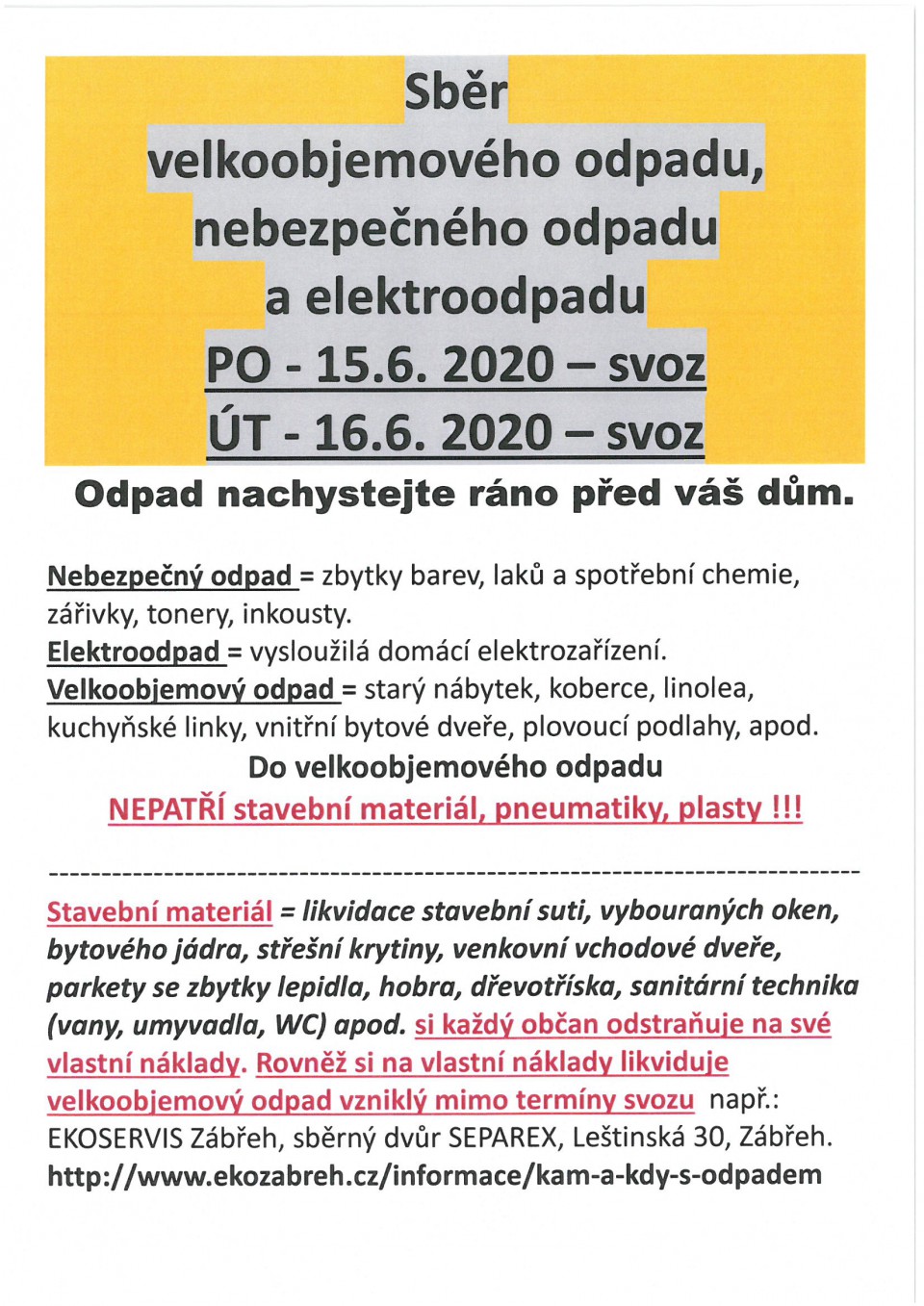 Sběr
velkoobjemového odpadu,
nebezpečného odpadu
a elektroodpadu
PO - 15.6. 2020 – svoz
ÚT - 16.6. 2020 – svoz

Odpad nachystejte ráno před váš dům.

Nebezpečný odpad = zbytky barev, laků a spotřební chemie, zářivky, tonery, inkousty.
Elektroodpad = vysloužilá domácí elektrozařízení.
Velkoobjemový odpad = starý nábytek, koberce, linolea, kuchyňské linky, vnitřní bytové dveře, plovoucí podlahy, apod.
Do velkoobjemového odpadu
NEPATŘÍ stavební materiál, pneumatiky, plasty !!!

--------------------------------------------------------------------------------

Stavební materiál = likvidace stavební suti, vybouraných oken, bytového jádra, střešní krytiny, venkovní vchodové dveře, parkety se zbytky lepidla, hobra, dřevotříska, sanitární technika (vany, umyvadla, WC) apod. si každý občan odstraňuje na své vlastní náklady. Rovněž si na vlastní náklady likviduje velkoobjemový odpad vzniklý mimo termíny svozu např.: EKOSERVIS Zábřeh, sběrný dvůr SEPAREX, Leštinská 30, Zábřeh.
http://www.ekozabreh.cz/informace/kam-a-kdy-s-odpadem